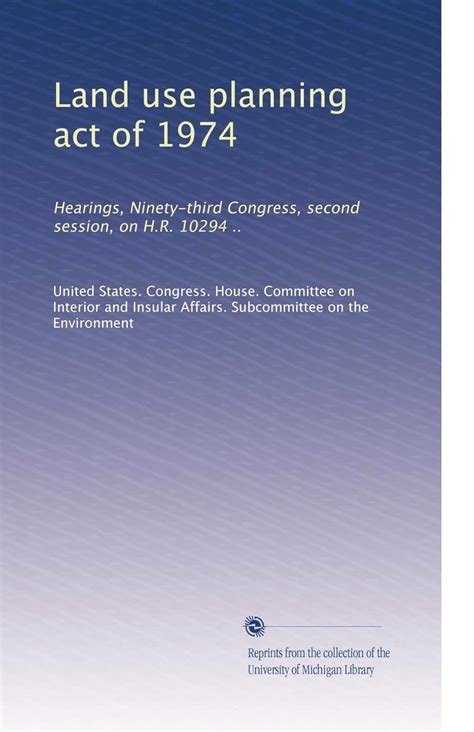 Land use planning act of 1974

Hearings, Ninety-third Congress, second session, on H.R. 10294 ..

United States. Congress. House. Committee on Interior and Insular Affairs. Subcommittee on the Environment

Reprints from the collection of the University of Michigan Library